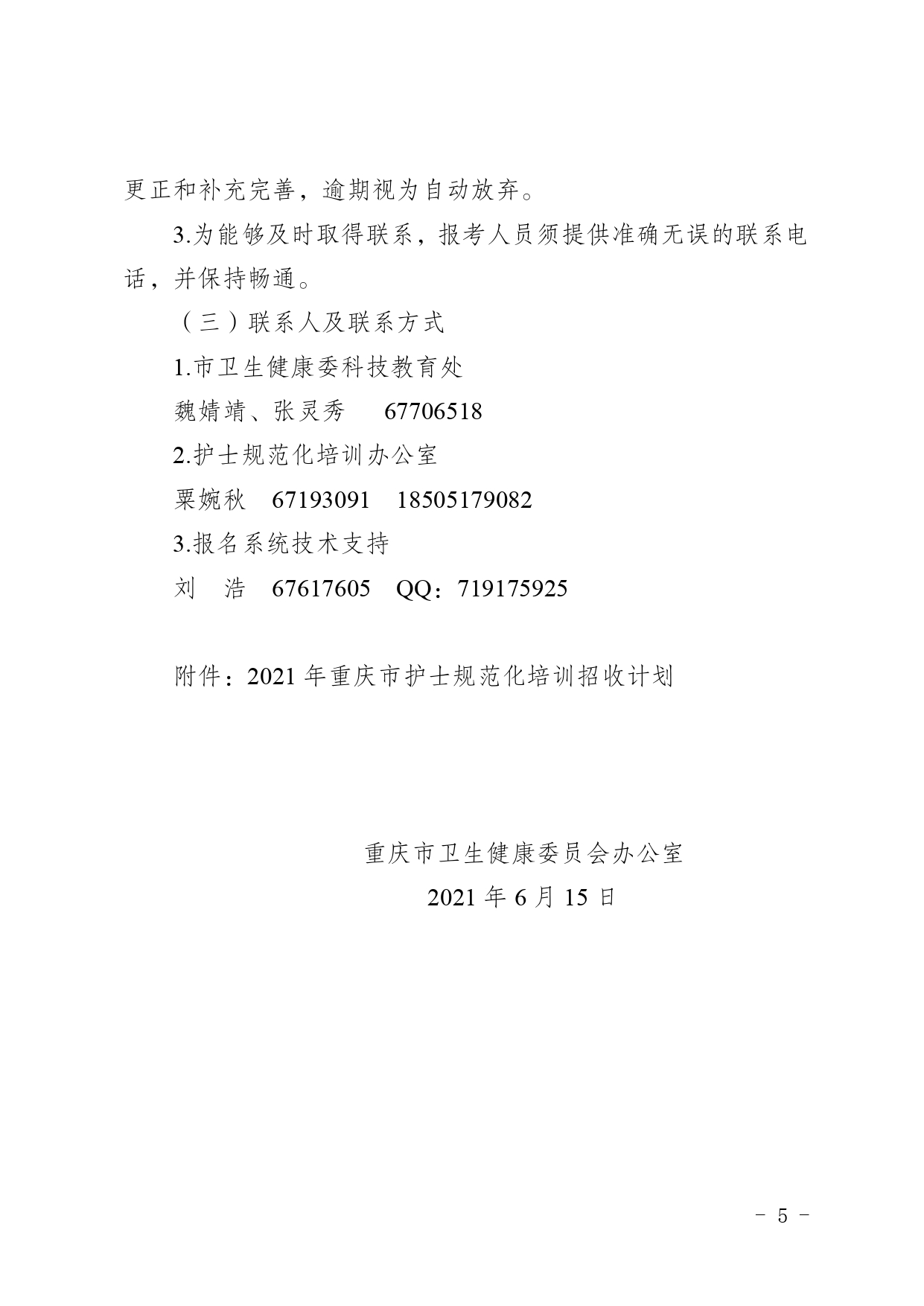 更正和补充完善，逾期视为自动放弃。

3.为能够及时取得联系，报考人员须提供准确无误的联系电话，并保持畅通。

（三）联系人及联系方式

1.市卫生健康委科技教育处

魏婧靖、张灵秀 67706518

2.护士规范化培训办公室

粟婉秋 67193091 18505179082

3.报名系统技术支持

刘 浩 67617605 QQ：719175925

附件：2021年重庆市护士规范化培训招收计划

重庆市卫生健康委员会办公室

2021年6月15日

- 5 -